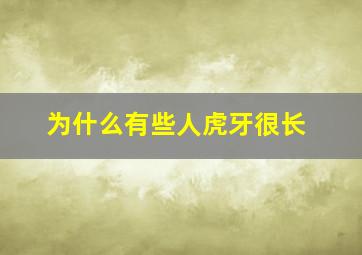 为什么有些人虎牙很长